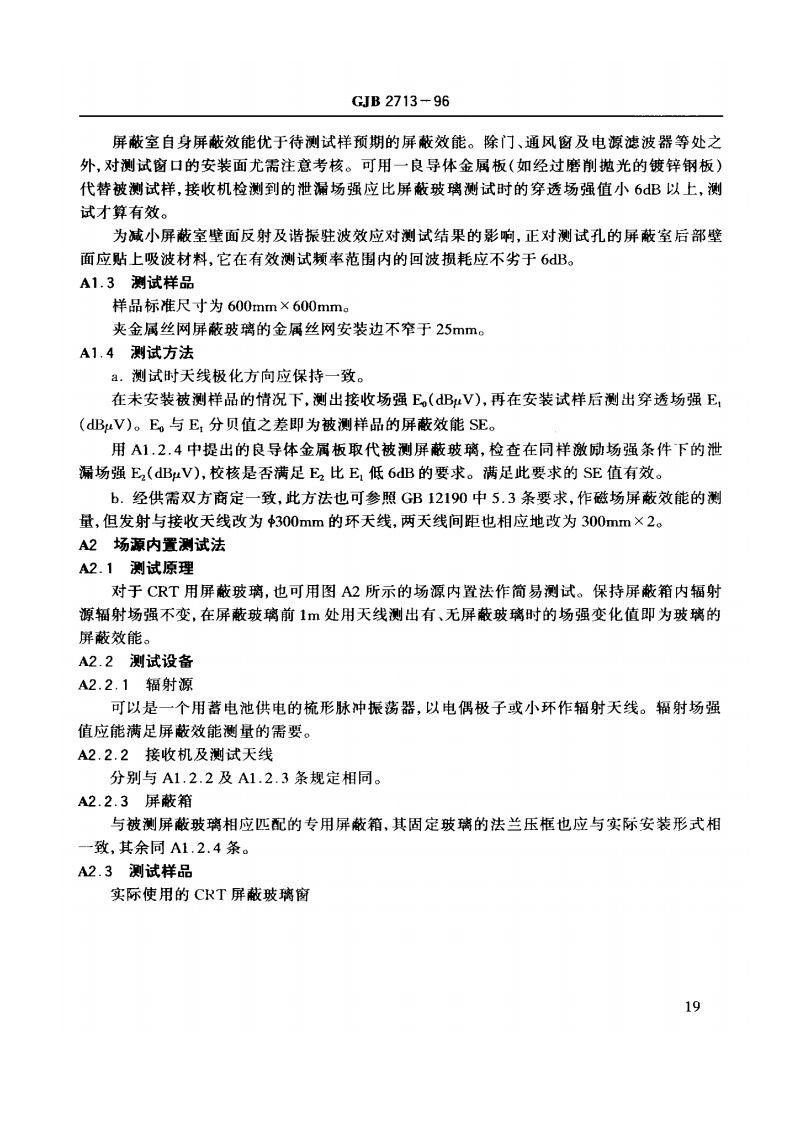 GJB 2713－96

屏蔽室自身屏蔽效能优于待测试样预期的屏蔽效能。除门、通风窗及电源滤波器等处之外，对测试窗口的安装面尤需注意考核。可用一良导体金属板（如经过磨削抛光的镀锌钢板）代替被测试样，接收机检测到的泄漏场强应比屏蔽玻璃测试时的穿透场强值小 6dB 以上，测试才算有效。

为减小屏蔽室壁面反射及谐振驻波效应对测试结果的影响，正对测试孔的屏蔽室后部壁面应贴上吸波材料，它在有效测试频率范围内的回波损耗应不劣于 6dB。

A1.3 测试样品

样品标准尺寸为 600mm×600mm。

夹金属丝网屏蔽玻璃的金属丝网安装边不窄于 25mm。

A1.4 测试方法

a. 测试时天线极化方向应保持一致。

在未安装被测样品的情况下，测出接收场强 $E_0$(dB$\mu$V)，再在安装试样后测出穿透场强 $E_1$(dB$\mu$V)。$E_0$ 与 $E_1$ 分贝值之差即为被测样品的屏蔽效能 SE。

用 A1.2.4 中提出的良导体金属板取代被测屏蔽玻璃，检查在同样激励场强条件下的泄漏场强 $E_2$(dB$\mu$V)，校核是否满足 $E_2$ 比 $E_1$ 低 6dB 的要求。满足此要求的 SE 值有效。

b. 经供需双方商定一致，此方法也可参照 GB 12190 中 5.3 条要求，作磁场屏蔽效能的测量，但发射与接收天线改为 $\phi$300mm 的环天线，两天线间距也相应地改为 300mm×2。

A2 场源内置测试法

A2.1 测试原理

对于 CRT 用屏蔽玻璃，也可用图 A2 所示的场源内置法作简易测试。保持屏蔽箱内辐射源辐射场强不变，在屏蔽玻璃前 1m 处用天线测出有、无屏蔽玻璃时的场强变化值即为玻璃的屏蔽效能。

A2.2 测试设备

A2.2.1 辐射源

可以是一个用蓄电池供电的梳形脉冲振荡器，以电偶极子或小环作辐射天线。辐射场强值应能满足屏蔽效能测量的需要。

A2.2.2 接收机及测试天线

分别与 A1.2.2 及 A1.2.3 条规定相同。

A2.2.3 屏蔽箱

与被测屏蔽玻璃相应匹配的专用屏蔽箱，其固定玻璃的法兰压框也应与实际安装形式相一致，其余同 A1.2.4 条。

A2.3 测试样品

实际使用的 CRT 屏蔽玻璃窗

19